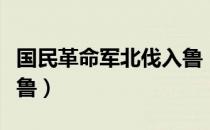 国民革命军北伐入鲁
鲁）